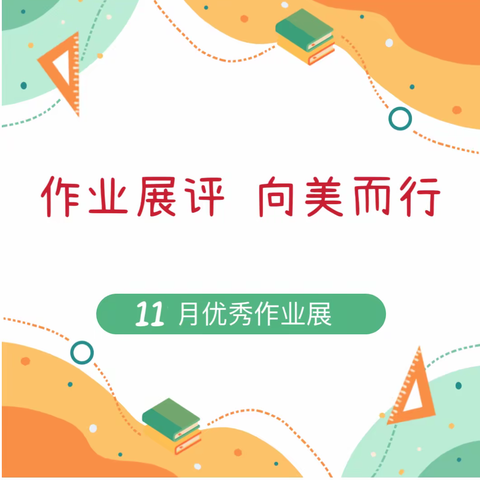 作业展评 向美而行

11 月优秀作业展